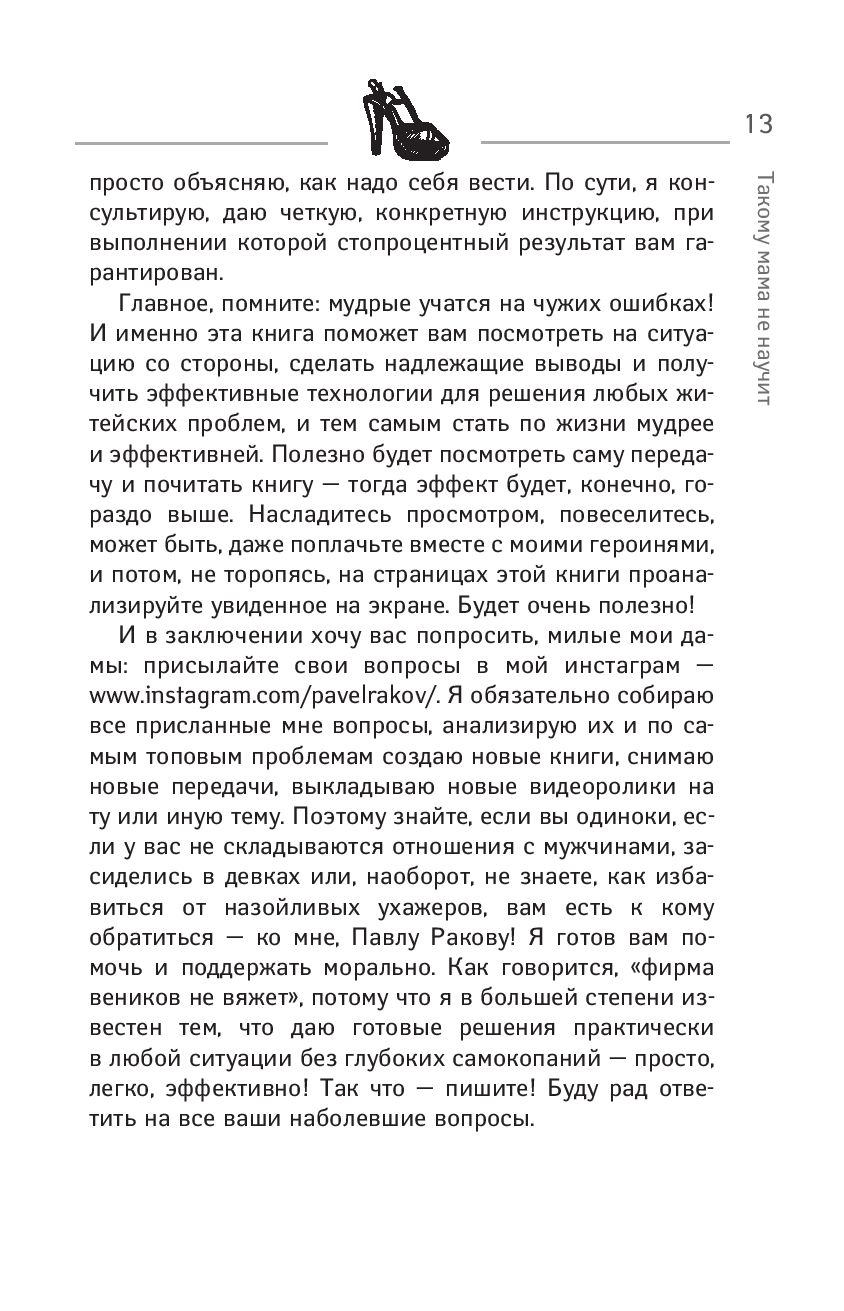 13

Такому мама не научит

просто объясняю, как надо себя вести. По сути, я консультирую, даю четкую, конкретную инструкцию, при выполнении которой стопроцентный результат вам гарантирован.

Главное, помните: мудрые учатся на чужих ошибках! И именно эта книга поможет вам посмотреть на ситуацию со стороны, сделать надлежащие выводы и получить эффективные технологии для решения любых житейских проблем, и тем самым стать по жизни мудрее и эффективней. Полезно будет посмотреть саму передачу и почитать книгу — тогда эффект будет, конечно, гораздо выше. Насладитесь просмотром, повеселитесь, может быть, даже поплачьте вместе с моими героинями, и потом, не торопясь, на страницах этой книги проанализируйте увиденное на экране. Будет очень полезно!

И в заключении хочу вас попросить, милые мои дамы: присылайте свои вопросы в мой инстаграм — www.instagram.com/pavelrakov/. Я обязательно собираю все присланные мне вопросы, анализирую их и по самым топовым проблемам создаю новые книги, снимаю новые передачи, выкладываю новые видеоролики на ту или иную тему. Поэтому знайте, если вы одиноки, если у вас не складываются отношения с мужчинами, засиделись в девках или, наоборот, не знаете, как избавиться от назойливых ухажеров, вам есть к кому обратиться — ко мне, Павлу Ракову! Я готов вам помочь и поддержать морально. Как говорится, «фирма веников не вяжет», потому что я в большей степени известен тем, что даю готовые решения практически в любой ситуации без глубоких самокопаний — просто, легко, эффективно! Так что — пишите! Буду рад ответить на все ваши наболевшие вопросы.